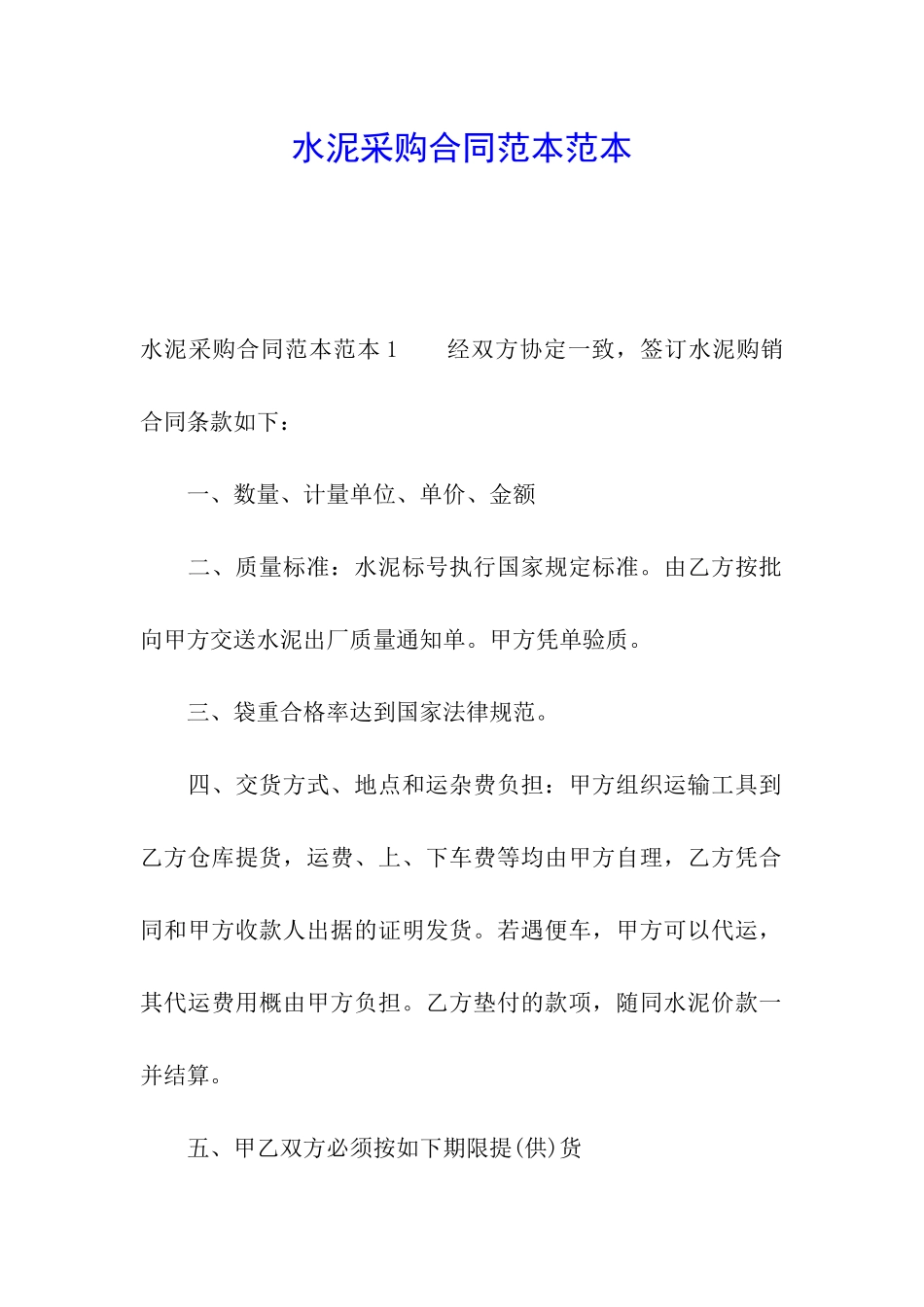 水泥采购合同范本范本

水泥采购合同范本范本1　　经双方协定一致，签订水泥购销合同条款如下：

一、数量、计量单位、单价、金额

二、质量标准：水泥标号执行国家规定标准。由乙方按批向甲方交送水泥出厂质量通知单。甲方凭单验质。

三、袋重合格率达到国家法律规范。

四、交货方式、地点和运杂费负担：甲方组织运输工具到乙方仓库提货，运费、上、下车费等均由甲方自理，乙方凭合同和甲方收款人出据的证明发货。若遇便车，甲方可以代运，其代运费用概由甲方负担。乙方垫付的款项，随同水泥价款一并结算。

五、甲乙双方必须按如下期限提(供)货